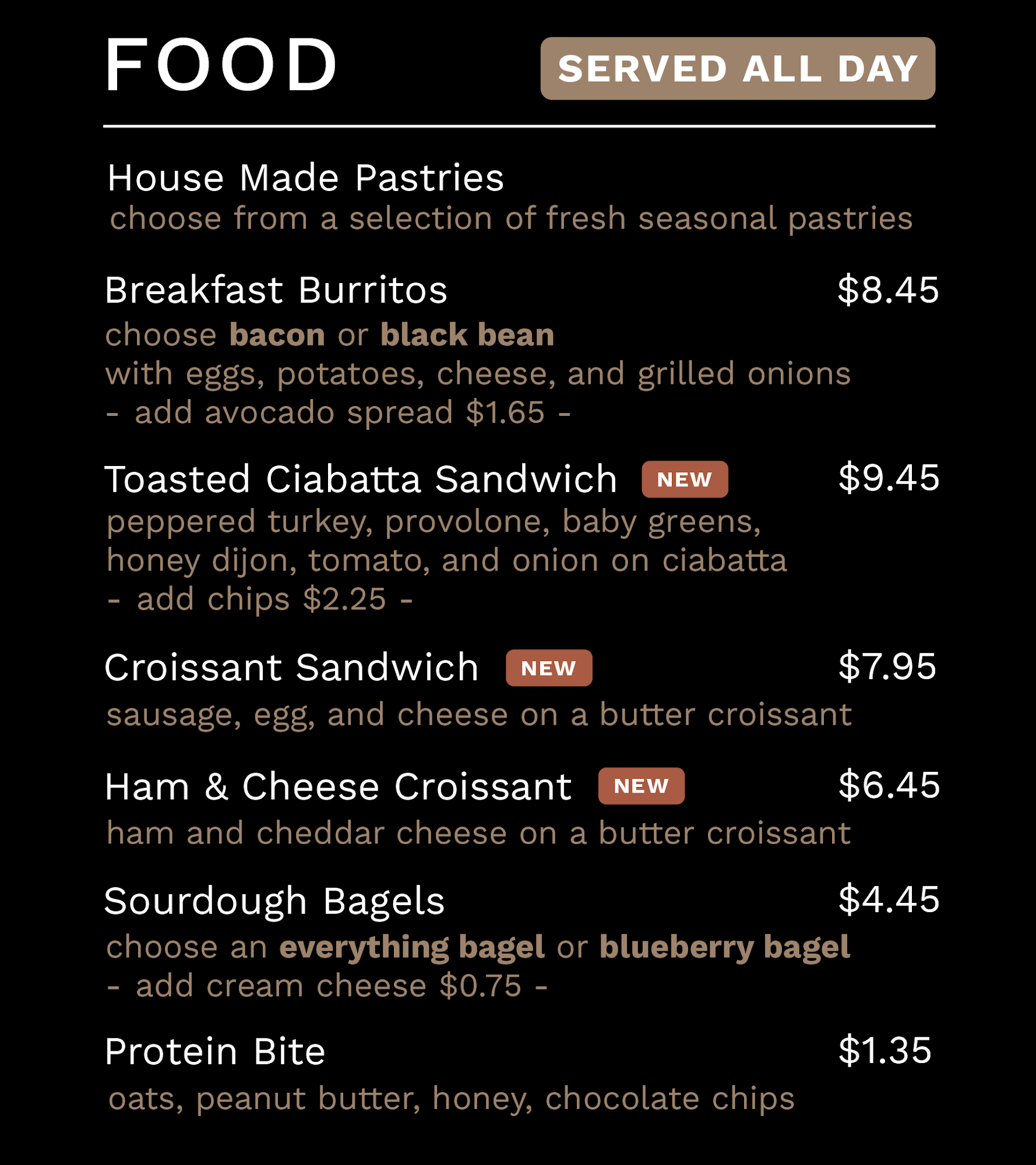 FOOD SERVED ALL DAY

House Made Pastries
choose from a selection of fresh seasonal pastries

Breakfast Burritos $8.45
choose bacon or black bean
with eggs, potatoes, cheese, and grilled onions
- add avocado spread $1.65 -

Toasted Ciabatta Sandwich NEW $9.45
peppered turkey, provolone, baby greens, honey dijon, tomato, and onion on ciabatta
- add chips $2.25 -

Croissant Sandwich NEW $7.95
sausage, egg, and cheese on a butter croissant

Ham & Cheese Croissant NEW $6.45
ham and cheddar cheese on a butter croissant

Sourdough Bagels $4.45
choose an everything bagel or blueberry bagel
- add cream cheese $0.75 -

Protein Bite $1.35
oats, peanut butter, honey, chocolate chips